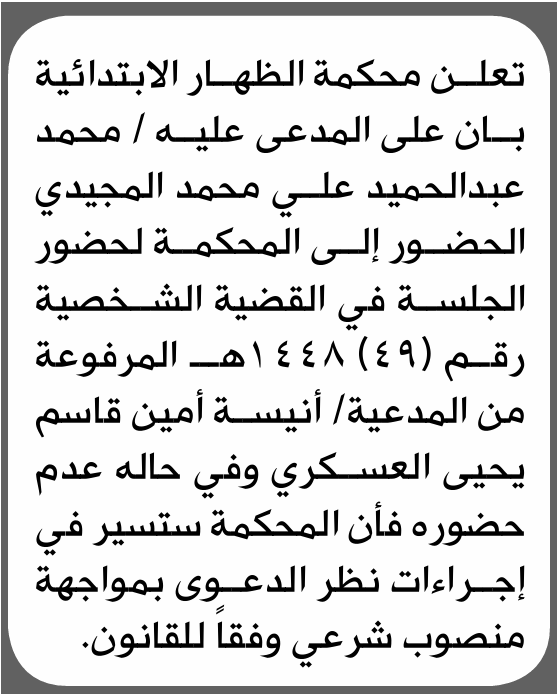 تعلن محكمة الظهار الابتدائية بان على المدعى عليه / محمد عبدالحميد علي محمد المجيدي الحضور إلى المحكمة لحضور الجلسة في القضية الشخصية رقم (٤٩) ١٤٤٨هـ المرفوعة من المدعية/ أنيسة أمين قاسم يحيى العسكري وفي حاله عدم حضوره فأن المحكمة ستسير في إجراءات نظر الدعوى بمواجهة منصوب شرعي وفقاً للقانون.